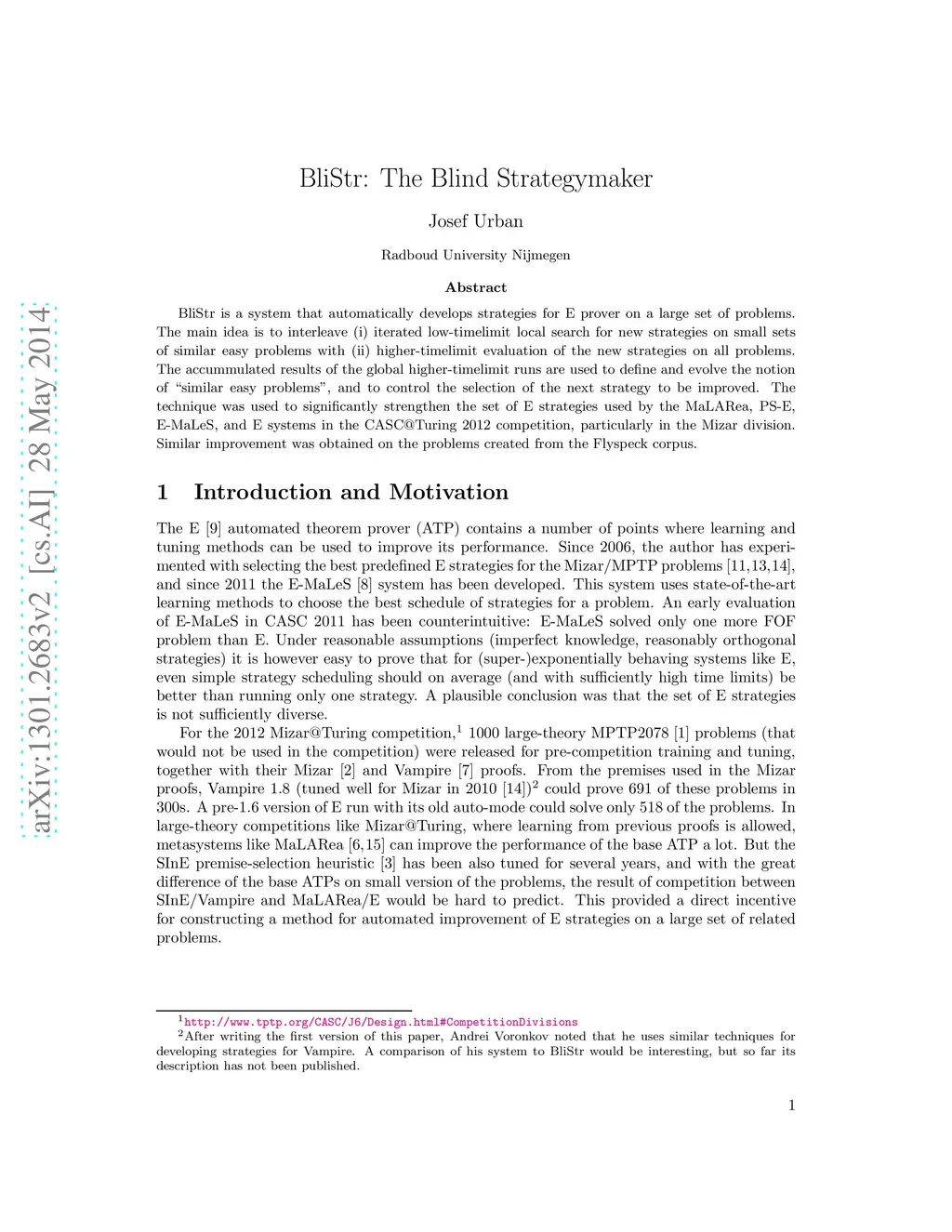 arXiv:1301.2683v2 [cs.AI] 28 May 2014

BliStr: The Blind Strategymaker

Josef Urban

Radboud University Nijmegen

Abstract

BliStr is a system that automatically develops strategies for E prover on a large set of problems. The main idea is to interleave (i) iterated low-timelimit local search for new strategies on small sets of similar easy problems with (ii) higher-timelimit evaluation of the new strategies on all problems. The accummulated results of the global higher-timelimit runs are used to define and evolve the notion of "similar easy problems", and to control the selection of the next strategy to be improved. The technique was used to significantly strengthen the set of E strategies used by the MaLARea, PS-E, E-MaLeS, and E systems in the CASC@Turing 2012 competition, particularly in the Mizar division. Similar improvement was obtained on the problems created from the Flyspeck corpus.

1 Introduction and Motivation

The E [9] automated theorem prover (ATP) contains a number of points where learning and tuning methods can be used to improve its performance. Since 2006, the author has experimented with selecting the best predefined E strategies for the Mizar/MPTP problems [11,13,14], and since 2011 the E-MaLeS [8] system has been developed. This system uses state-of-the-art learning methods to choose the best schedule of strategies for a problem. An early evaluation of E-MaLeS in CASC 2011 has been counterintuitive: E-MaLeS solved only one more FOF problem than E. Under reasonable assumptions (imperfect knowledge, reasonably orthogonal strategies) it is however easy to prove that for (super-)exponentially behaving systems like E, even simple strategy scheduling should on average (and with sufficiently high time limits) be better than running only one strategy. A plausible conclusion was that the set of E strategies is not sufficiently diverse.

For the 2012 Mizar@Turing competition,$^1$ 1000 large-theory MPTP2078 [1] problems (that would not be used in the competition) were released for pre-competition training and tuning, together with their Mizar [2] and Vampire [7] proofs. From the premises used in the Mizar proofs, Vampire 1.8 (tuned well for Mizar in 2010 [14])$^2$ could prove 691 of these problems in 300s. A pre-1.6 version of E run with its old auto-mode could solve only 518 of the problems. In large-theory competitions like Mizar@Turing, where learning from previous proofs is allowed, metasystems like MaLARea [6,15] can improve the performance of the base ATP a lot. But the SInE premise-selection heuristic [3] has been also tuned for several years, and with the great difference of the base ATPs on small version of the problems, the result of competition between SInE/Vampire and MaLARea/E would be hard to predict. This provided a direct incentive for constructing a method for automated improvement of E strategies on a large set of related problems.

$^1$http://www.tptp.org/CASC/J6/Design.html#CompetitionDivisions
$^2$After writing the first version of this paper, Andrei Voronkov noted that he uses similar techniques for developing strategies for Vampire. A comparison of his system to BliStr would be interesting, but so far its description has not been published.

1